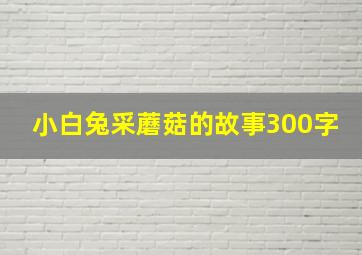 小白兔采蘑菇的故事300字